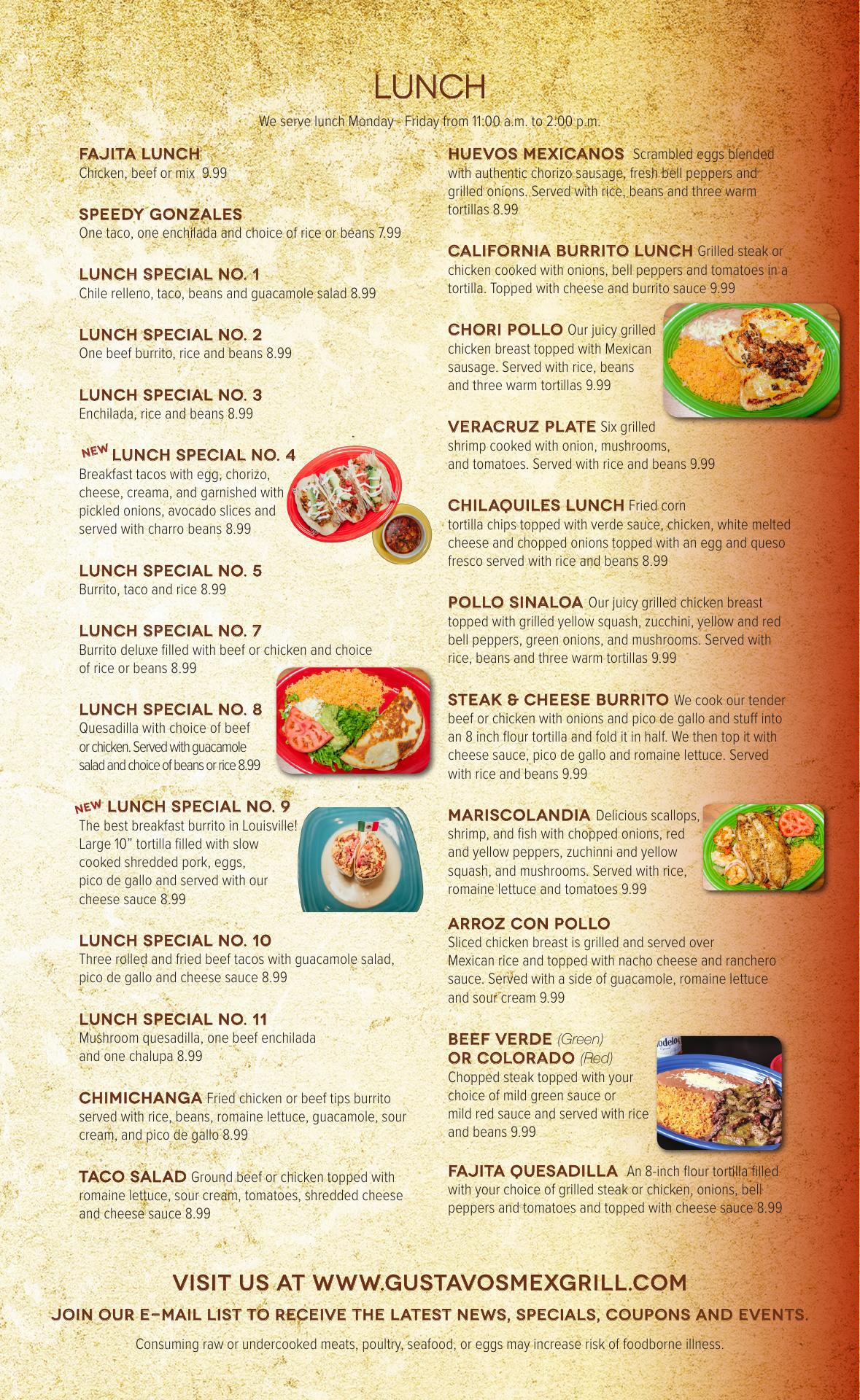 LUNCH

We serve lunch Monday - Friday from 11:00 a.m. to 2:00 p.m.

FAJITA LUNCH
Chicken, beef or mix 9.99

SPEEDY GONZALES
One taco, one enchilada and choice of rice or beans 7.99

LUNCH SPECIAL NO. 1
Chile relleno, taco, beans and guacamole salad 8.99

LUNCH SPECIAL NO. 2
One beef burrito, rice and beans 8.99

LUNCH SPECIAL NO. 3
Enchilada, rice and beans 8.99

NEW LUNCH SPECIAL NO. 4
Breakfast tacos with egg, chorizo, cheese, creama, and garnished with pickled onions, avocado slices and served with charro beans 8.99

LUNCH SPECIAL NO. 5
Burrito, taco and rice 8.99

LUNCH SPECIAL NO. 7
Burrito deluxe filled with beef or chicken and choice of rice or beans 8.99

LUNCH SPECIAL NO. 8
Quesadilla with choice of beef or chicken. Served with guacamole salad and choice of beans or rice 8.99

NEW LUNCH SPECIAL NO. 9
The best breakfast burrito in Louisville! Large 10" tortilla filled with slow cooked shredded pork, eggs, pico de gallo and served with our cheese sauce 8.99

LUNCH SPECIAL NO. 10
Three rolled and fried beef tacos with guacamole salad, pico de gallo and cheese sauce 8.99

LUNCH SPECIAL NO. 11
Mushroom quesadilla, one beef enchilada and one chalupa 8.99

CHIMICHANGA Fried chicken or beef tips burrito served with rice, beans, romaine lettuce, guacamole, sour cream, and pico de gallo 8.99

TACO SALAD Ground beef or chicken topped with romaine lettuce, sour cream, tomatoes, shredded cheese and cheese sauce 8.99

HUEVOS MEXICANOS Scrambled eggs blended with authentic chorizo sausage, fresh bell peppers and grilled onions. Served with rice, beans and three warm tortillas 8.99

CALIFORNIA BURRITO LUNCH Grilled steak or chicken cooked with onions, bell peppers and tomatoes in a tortilla. Topped with cheese and burrito sauce 9.99

CHORI POLLO Our juicy grilled chicken breast topped with Mexican sausage. Served with rice, beans and three warm tortillas 9.99

VERACRUZ PLATE Six grilled shrimp cooked with onion, mushrooms, and tomatoes. Served with rice and beans 9.99

CHILAQUILES LUNCH Fried corn tortilla chips topped with verde sauce, chicken, white melted cheese and chopped onions topped with an egg and queso fresco served with rice and beans 8.99

POLLO SINALOA Our juicy grilled chicken breast topped with grilled yellow squash, zucchini, yellow and red bell peppers, green onions, and mushrooms. Served with rice, beans and three warm tortillas 9.99

STEAK & CHEESE BURRITO We cook our tender beef or chicken with onions and pico de gallo and stuff into an 8 inch flour tortilla and fold it in half. We then top it with cheese sauce, pico de gallo and romaine lettuce. Served with rice and beans 9.99

MARISCOLANDIA Delicious scallops, shrimp, and fish with chopped onions, red and yellow peppers, zuchinni and yellow squash, and mushrooms. Served with rice, romaine lettuce and tomatoes 9.99

ARROZ CON POLLO
Sliced chicken breast is grilled and served over Mexican rice and topped with nacho cheese and ranchero sauce. Served with a side of guacamole, romaine lettuce and sour cream 9.99

BEEF VERDE (Green)
OR COLORADO (Red)
Chopped steak topped with your choice of mild green sauce or mild red sauce and served with rice and beans 9.99

FAJITA QUESADILLA An 8-inch flour tortilla filled with your choice of grilled steak or chicken, onions, bell peppers and tomatoes and topped with cheese sauce 8.99

VISIT US AT WWW.GUSTAVOSMEXGRILL.COM

JOIN OUR E-MAIL LIST TO RECEIVE THE LATEST NEWS, SPECIALS, COUPONS AND EVENTS.

Consuming raw or undercooked meats, poultry, seafood, or eggs may increase risk of foodborne illness.